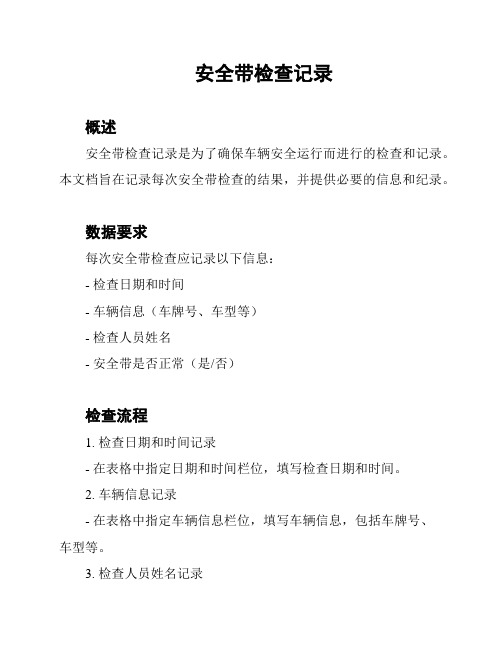 安全带检查记录

概述

安全带检查记录是为了确保车辆安全运行而进行的检查和记录。本文档旨在记录每次安全带检查的结果，并提供必要的信息和纪录。

数据要求

每次安全带检查应记录以下信息：

- 检查日期和时间

- 车辆信息（车牌号、车型等）

- 检查人员姓名

- 安全带是否正常（是/否）

检查流程

1. 检查日期和时间记录

- 在表格中指定日期和时间栏位，填写检查日期和时间。

2. 车辆信息记录

- 在表格中指定车辆信息栏位，填写车辆信息，包括车牌号、车型等。

3. 检查人员姓名记录